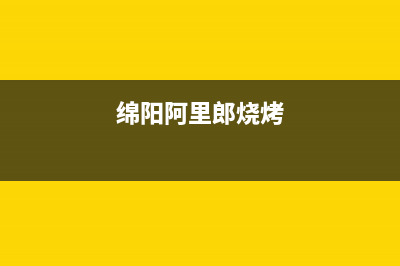 绵阳阿里郎烧烤